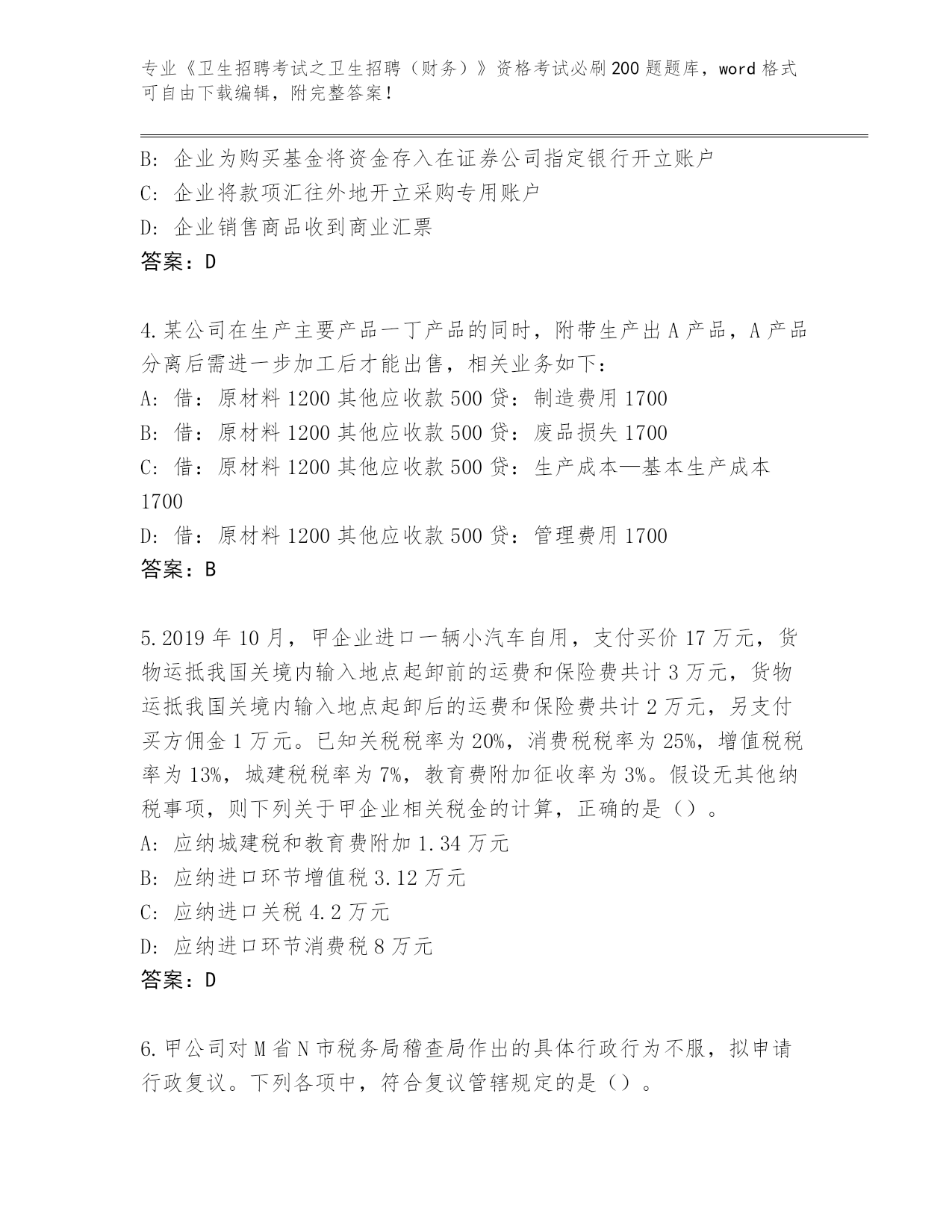 专业《卫生招聘考试之卫生招聘（财务）》资格考试必刷200题题库，word格式可自由下载编辑，附完整答案！

B: 企业为购买基金将资金存入在证券公司指定银行开立账户
C: 企业将款项汇往外地开立采购专用账户
D: 企业销售商品收到商业汇票
答案：D

4.某公司在生产主要产品一丁产品的同时，附带生产出A产品，A产品分离后需进一步加工后才能出售，相关业务如下：
A: 借：原材料1200 其他应收款500 贷：制造费用1700
B: 借：原材料1200 其他应收款500 贷：废品损失1700
C: 借：原材料1200 其他应收款500 贷：生产成本—基本生产成本1700
D: 借：原材料1200 其他应收款500 贷：管理费用1700
答案：B

5.2019年10月，甲企业进口一辆小汽车自用，支付买价17万元，货物运抵我国关境内输入地点起卸前的运费和保险费共计3万元，货物运抵我国关境内输入地点起卸后的运费和保险费共计2万元，另支付买方佣金1万元。已知关税税率为20%，消费税税率为25%，增值税税率为13%，城建税税率为7%，教育费附加征收率为3%。假设无其他纳税事项，则下列关于甲企业相关税金的计算，正确的是（）。
A: 应纳城建税和教育费附加1.34万元
B: 应纳进口环节增值税3.12万元
C: 应纳进口关税4.2万元
D: 应纳进口环节消费税8万元
答案：D

6.甲公司对M省N市税务局稽查局作出的具体行政行为不服，拟申请行政复议。下列各项中，符合复议管辖规定的是（）。